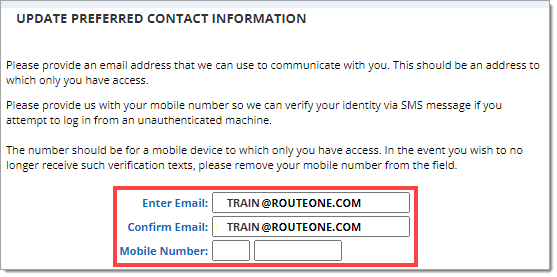 UPDATE PREFERRED CONTACT INFORMATION

Please provide an email address that we can use to communicate with you. This should be an address to which only you have access.

Please provide us with your mobile number so we can verify your identity via SMS message if you attempt to log in from an unauthenticated machine.

The number should be for a mobile device to which only you have access. In the event you wish to no longer receive such verification texts, please remove your mobile number from the field.

Enter Email: TRAIN@ROUTEONE.COM

Confirm Email: TRAIN@ROUTEONE.COM

Mobile Number: